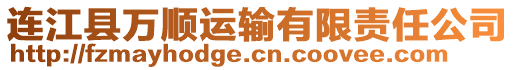 连江县万顺运输有限责任公司
http://fzmayhodge.cn.coovee.com